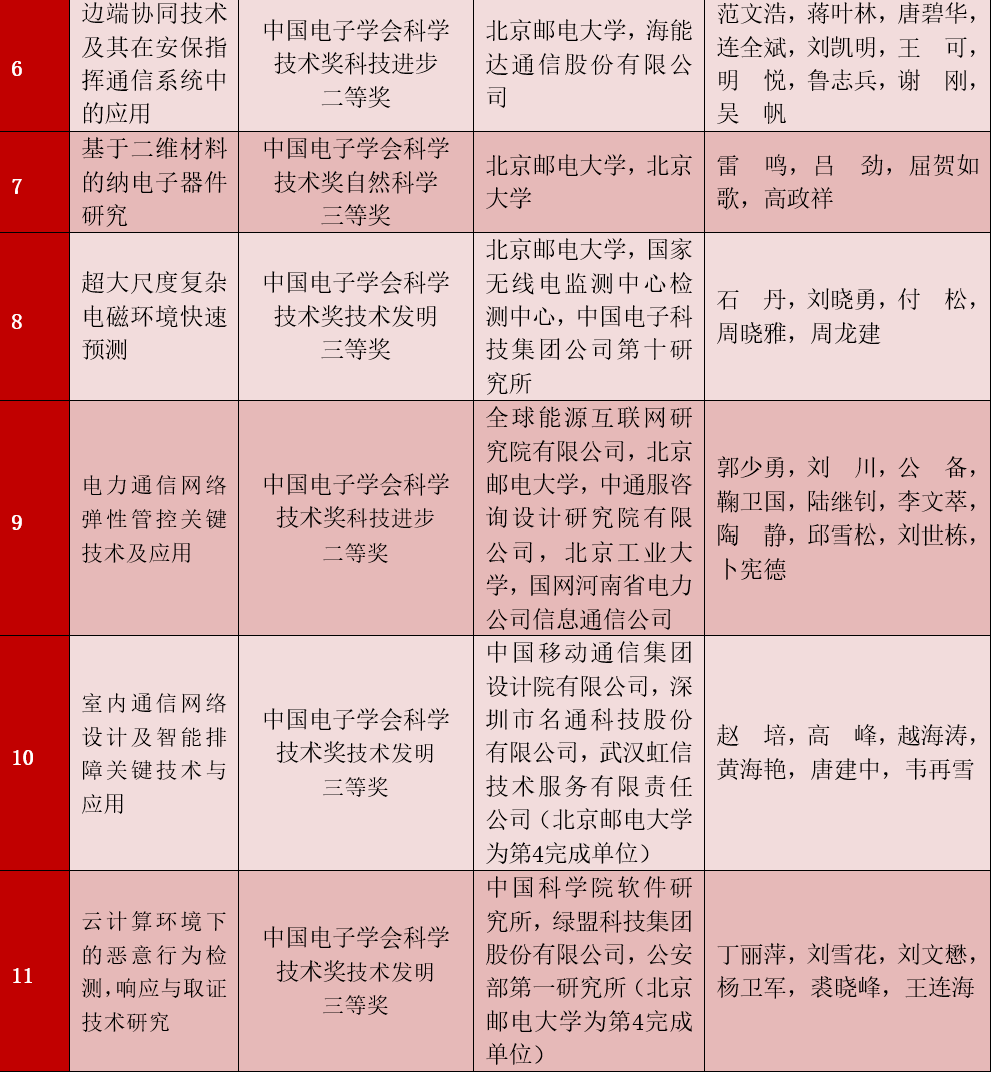 | 6 | 边端协同技术及其在安保指挥通信系统中的应用 | 中国电子学会科学技术奖科技进步二等奖 | 北京邮电大学，海能达通信股份有限公司 | 范文浩，蒋叶林，唐碧华，连全斌，刘凯明，王　可，明　悦，鲁志兵，谢　刚，吴　帆 |
|---|---|---|---|---|
| 7 | 基于二维材料的纳电子器件研究 | 中国电子学会科学技术奖自然科学三等奖 | 北京邮电大学，北京大学 | 雷　鸣，吕　劲，屈贺如歌，高政祥 |
| 8 | 超大尺度复杂电磁环境快速预测 | 中国电子学会科学技术奖技术发明三等奖 | 北京邮电大学，国家无线电监测中心检测中心，中国电子科技集团公司第十研究所 | 石　丹，刘晓勇，付　松，周晓雅，周龙建 |
| 9 | 电力通信网络弹性管控关键技术及应用 | 中国电子学会科学技术奖科技进步二等奖 | 全球能源互联网研究院有限公司，北京邮电大学，中通服咨询设计研究院有限公司，北京工业大学，国网河南省电力公司信息通信公司 | 郭少勇，刘　川，公　备，鞠卫国，陆继钊，李文萃，陶　静，邱雪松，刘世栋，卜宪德 |
| 10 | 室内通信网络设计及智能排障关键技术与应用 | 中国电子学会科学技术奖技术发明三等奖 | 中国移动通信集团设计院有限公司，深圳市名通科技股份有限公司，武汉虹信技术服务有限责任公司（北京邮电大学为第4完成单位） | 赵　培，高　峰，越海涛，黄海艳，唐建中，韦再雪 |
| 11 | 云计算环境下的恶意行为检测，响应与取证技术研究 | 中国电子学会科学技术奖技术发明三等奖 | 中国科学院软件研究所，绿盟科技集团股份有限公司，公安部第一研究所（北京邮电大学为第4完成单位） | 丁丽萍，刘雪花，刘文懋，杨卫军，裘晓峰，王连海 |